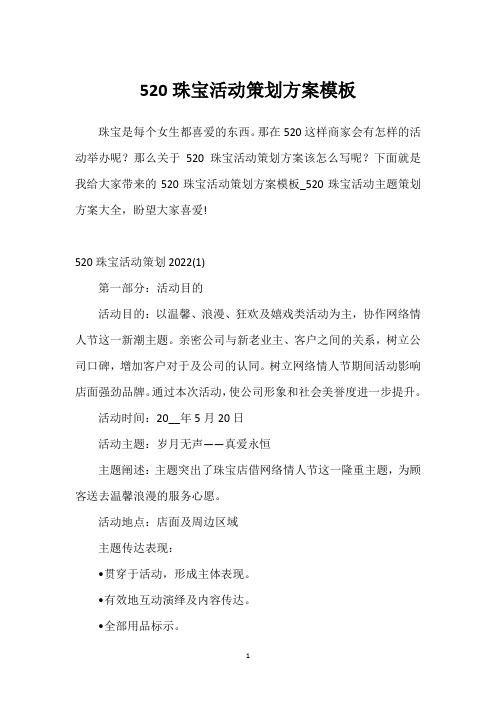 520 珠宝活动策划方案模板

珠宝是每个女生都喜爱的东西。那在 520 这样商家会有怎样的活动举办呢？那么关于 520 珠宝活动策划方案该怎么写呢？下面就是我给大家带来的 520 珠宝活动策划方案模板_520 珠宝活动主题策划方案大全，盼望大家喜爱!

520 珠宝活动策划 2022(1)

第一部分：活动目的

活动目的：以温馨、浪漫、狂欢及嬉戏类活动为主，协作网络情人节这一新潮主题。亲密公司与新老业主、客户之间的关系，树立公司口碑，增加客户对于及公司的认同。树立网络情人节期间活动影响店面强劲品牌。通过本次活动，使公司形象和社会美誉度进一步提升。

活动时间：20__年 5 月 20 日

活动主题：岁月无声——真爱永恒

主题阐述：主题突出了珠宝店借网络情人节这一隆重主题，为顾客送去温馨浪漫的服务心愿。

活动地点：店面及周边区域

主题传达表现：

•贯穿于活动，形成主体表现。

•有效地互动演绎及内容传达。

•全部用品标示。

1